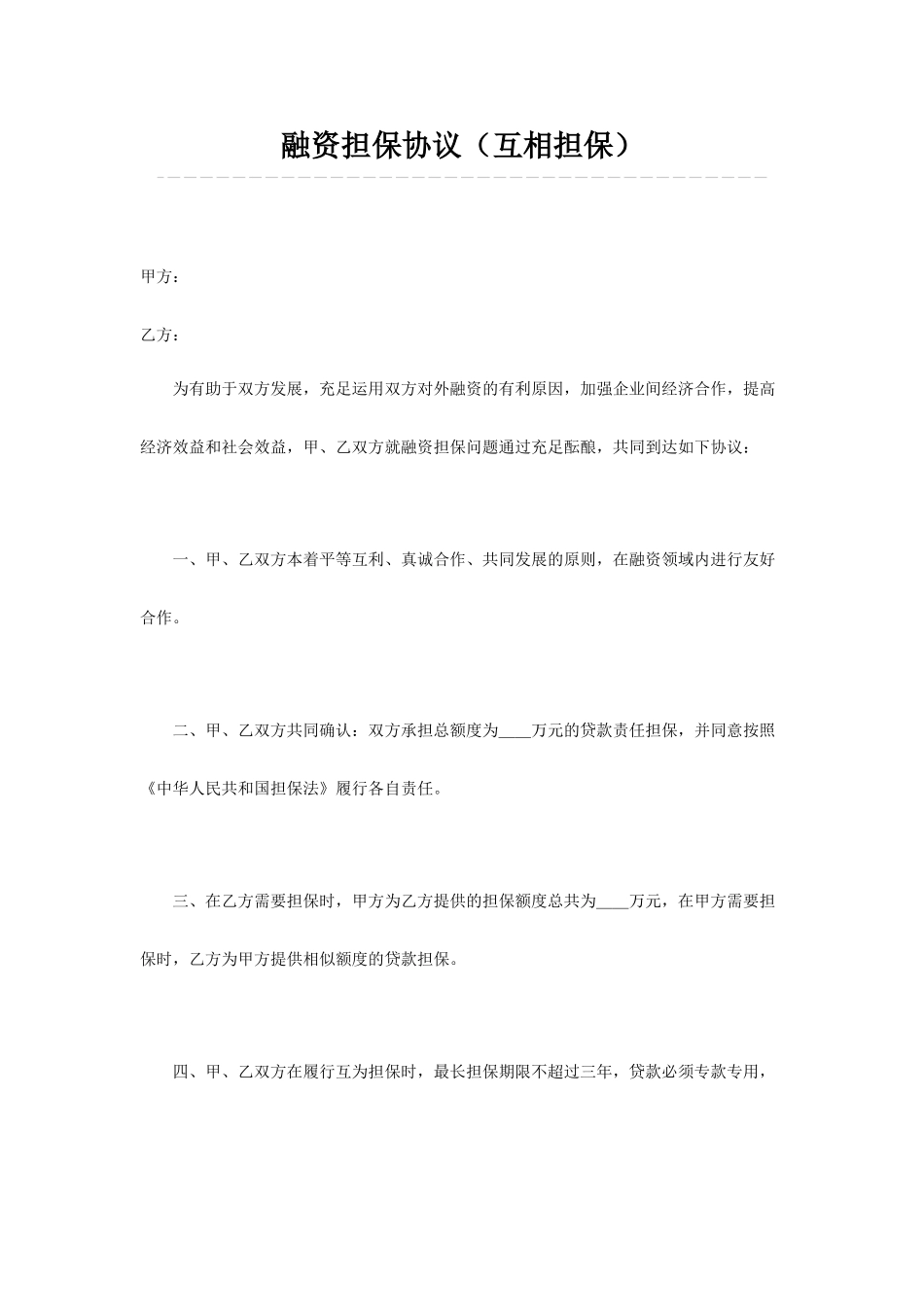 融资担保协议（互相担保）

甲方：

乙方：

为有助于双方发展，充足运用双方对外融资的有利原因，加强企业间经济合作，提高经济效益和社会效益，甲、乙双方就融资担保问题通过充足酝酿，共同到达如下协议：

一、甲、乙双方本着平等互利、真诚合作、共同发展的原则，在融资领域内进行友好合作。

二、甲、乙双方共同确认：双方承担总额度为____万元的贷款责任担保，并同意按照《中华人民共和国担保法》履行各自责任。

三、在乙方需要担保时，甲方为乙方提供的担保额度总共为____万元，在甲方需要担保时，乙方为甲方提供相似额度的贷款担保。

四、甲、乙双方在履行互为担保时，最长担保期限不超过三年，贷款必须专款专用，